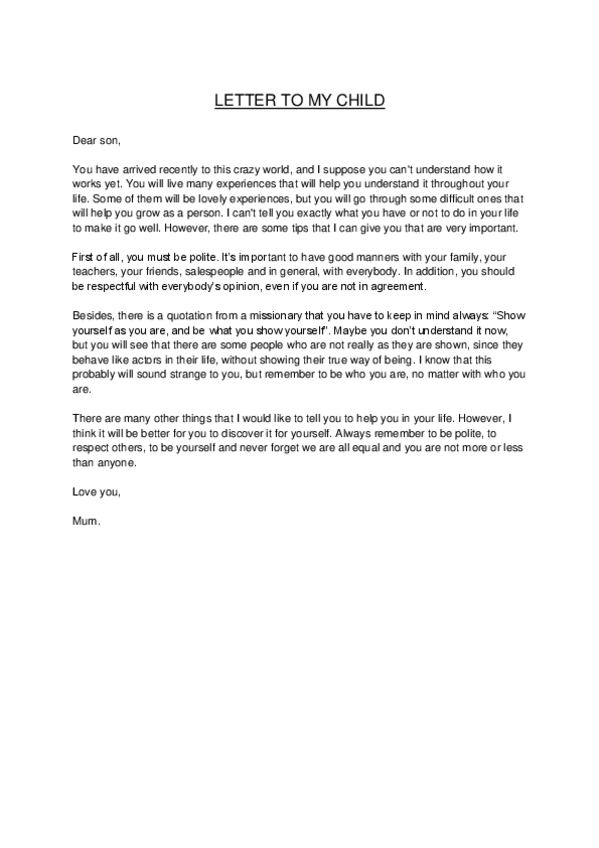 LETTER TO MY CHILD

Dear son,

You have arrived recently to this crazy world, and I suppose you can't understand how it works yet. You will live many experiences that will help you understand it throughout your life. Some of them will be lovely experiences, but you will go through some difficult ones that will help you grow as a person. I can't tell you exactly what you have or not to do in your life to make it go well. However, there are some tips that I can give you that are very important.

First of all, you must be polite. It's important to have good manners with your family, your teachers, your friends, salespeople and in general, with everybody. In addition, you should be respectful with everybody's opinion, even if you are not in agreement.

Besides, there is a quotation from a missionary that you have to keep in mind always: "Show yourself as you are, and be what you show yourself". Maybe you don't understand it now, but you will see that there are some people who are not really as they are shown, since they behave like actors in their life, without showing their true way of being. I know that this probably will sound strange to you, but remember to be who you are, no matter with who you are.

There are many other things that I would like to tell you to help you in your life. However, I think it will be better for you to discover it for yourself. Always remember to be polite, to respect others, to be yourself and never forget we are all equal and you are not more or less than anyone.

Love you,

Mum.